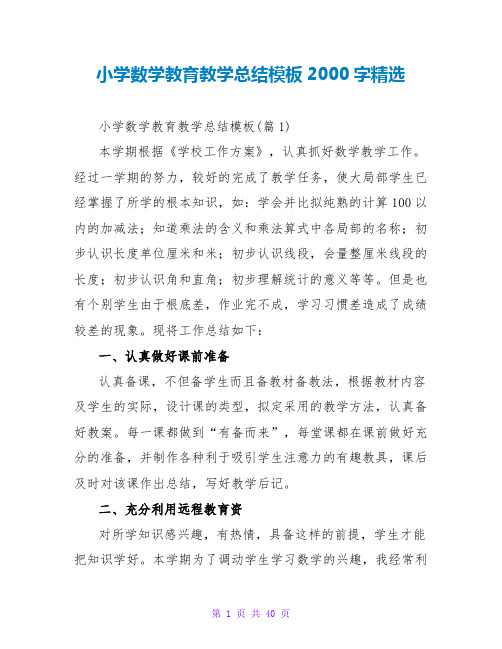 小学数学教育教学总结模板 2000 字精选

小学数学教育教学总结模板(篇 1)

本学期根据《学校工作方案》，认真抓好数学教学工作。经过一学期的努力，较好的完成了教学任务，使大局部学生已经掌握了所学的根本知识，如：学会并比拟纯熟的计算 100 以内的加减法；知道乘法的含义和乘法算式中各局部的名称；初步认识长度单位厘米和米；初步认识线段，会量整厘米线段的长度；初步认识角和直角；初步理解统计的意义等等。但是也有个别学生由于根底差，作业完不成，学习习惯差造成了成绩较差的现象。现将工作总结如下：

一、认真做好课前准备

认真备课，不但备学生而且备教材备教法，根据教材内容及学生的实际，设计课的类型，拟定采用的教学方法，认真备好教案。每一课都做到“有备而来”，每堂课都在课前做好充分的准备，并制作各种利于吸引学生注意力的有趣教具，课后及时对该课作出总结，写好教学后记。

二、充分利用远程教育资

对所学知识感兴趣，有热情，具备这样的前提，学生才能把知识学好。本学期为了调动学生学习数学的兴趣，我经常利

第 1 页 共 40 页